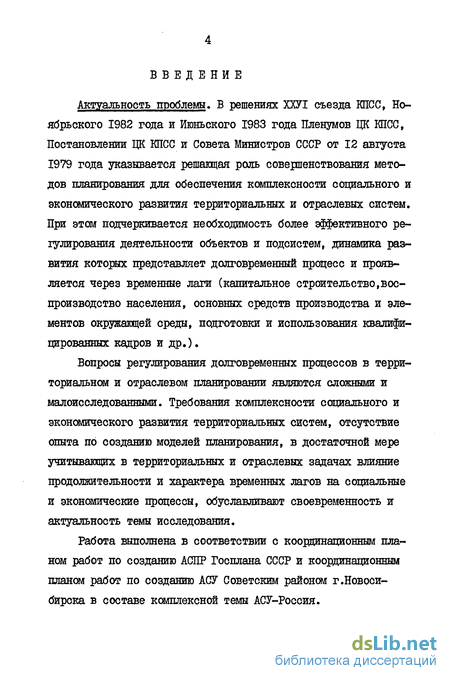 4

ВВЕДЕНИЕ

Актуальность проблемы. В решениях ХХУI съезда КПСС, Ноябрьского I982 года и Июньского I983 года Пленумов ЦК КПСС, Постановлении ЦК КПСС и Совета Министров СССР от I2 августа I979 года указывается решающая роль совершенствования методов планирования для обеспечения комплексности социального и экономического развития территориальных и отраслевых систем. При этом подчеркивается необходимость более эффективного регулирования деятельности объектов и подсистем, динамика развития которых представляет долговременный процесс и проявляется через временные лаги (капитальное строительство,воспроизводство населения, основных средств производства и элементов окружающей среды, подготовки и использования квалифицированных кадров и др.).

Вопросы регулирования долговременных процессов в территориальном и отраслевом планировании являются сложными и малоисследованными. Требования комплексности социального и экономического развития территориальных систем, отсутствие опыта по созданию моделей планирования, в достаточной мере учитывающих в территориальных и отраслевых задачах влияние продолжительности и характера временных лагов на социальные и экономические процессы, обуславливают своевременность и актуальность темы исследования.

Работа выполнена в соответствии с координационным планом работ по созданию АСПР Госплана СССР и координационным планом работ по созданию АСУ Советским районом г.Новосибирска в составе комплексной темы АСУ-Россия.

dsLib.net
библиотека диссертаций